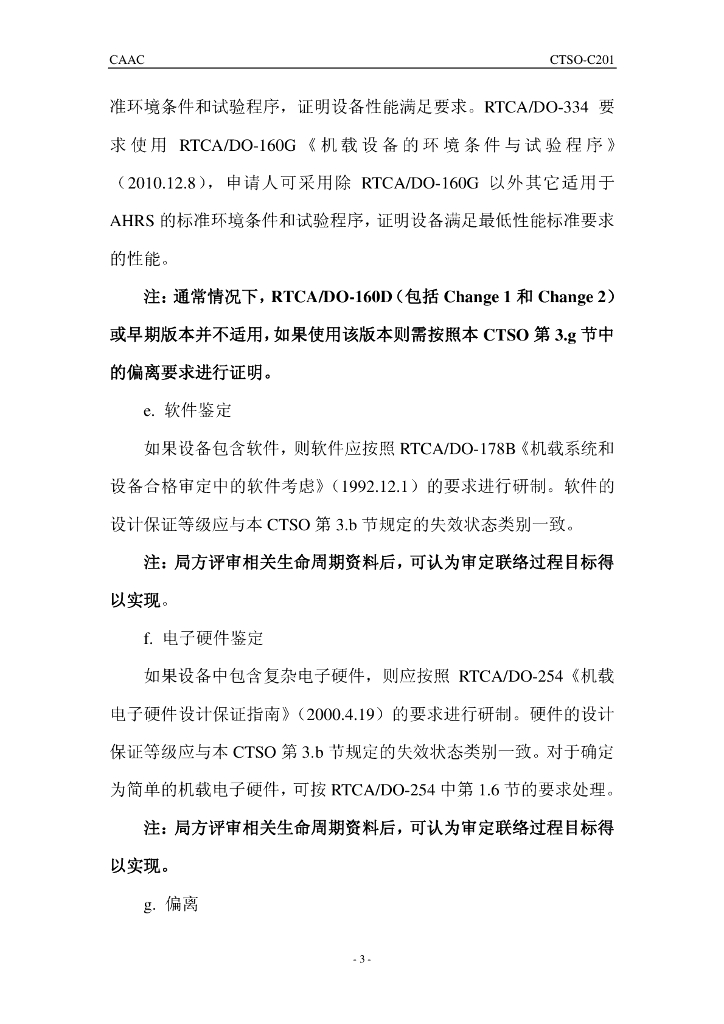 CAAC

CTSO-C201

准环境条件和试验程序，证明设备性能满足要求。RTCA/DO-334 要求使用 RTCA/DO-160G《机载设备的环境条件与试验程序》（2010.12.8），申请人可采用除 RTCA/DO-160G 以外其它适用于 AHRS 的标准环境条件和试验程序，证明设备满足最低性能标准要求的性能。

注：通常情况下，RTCA/DO-160D（包括 Change 1 和 Change 2）或早期版本并不适用，如果使用该版本则需按照本 CTSO 第 3.g 节中的偏离要求进行证明。

e. 软件鉴定

如果设备包含软件，则软件应按照 RTCA/DO-178B《机载系统和设备合格审定中的软件考虑》（1992.12.1）的要求进行研制。软件的设计保证等级应与本 CTSO 第 3.b 节规定的失效状态类别一致。

注：局方评审相关生命周期资料后，可认为审定联络过程目标得以实现。

f. 电子硬件鉴定

如果设备中包含复杂电子硬件，则应按照 RTCA/DO-254《机载电子硬件设计保证指南》（2000.4.19）的要求进行研制。硬件的设计保证等级应与本 CTSO 第 3.b 节规定的失效状态类别一致。对于确定为简单的机载电子硬件，可按 RTCA/DO-254 中第 1.6 节的要求处理。

注：局方评审相关生命周期资料后，可认为审定联络过程目标得以实现。

g. 偏离

- 3 -